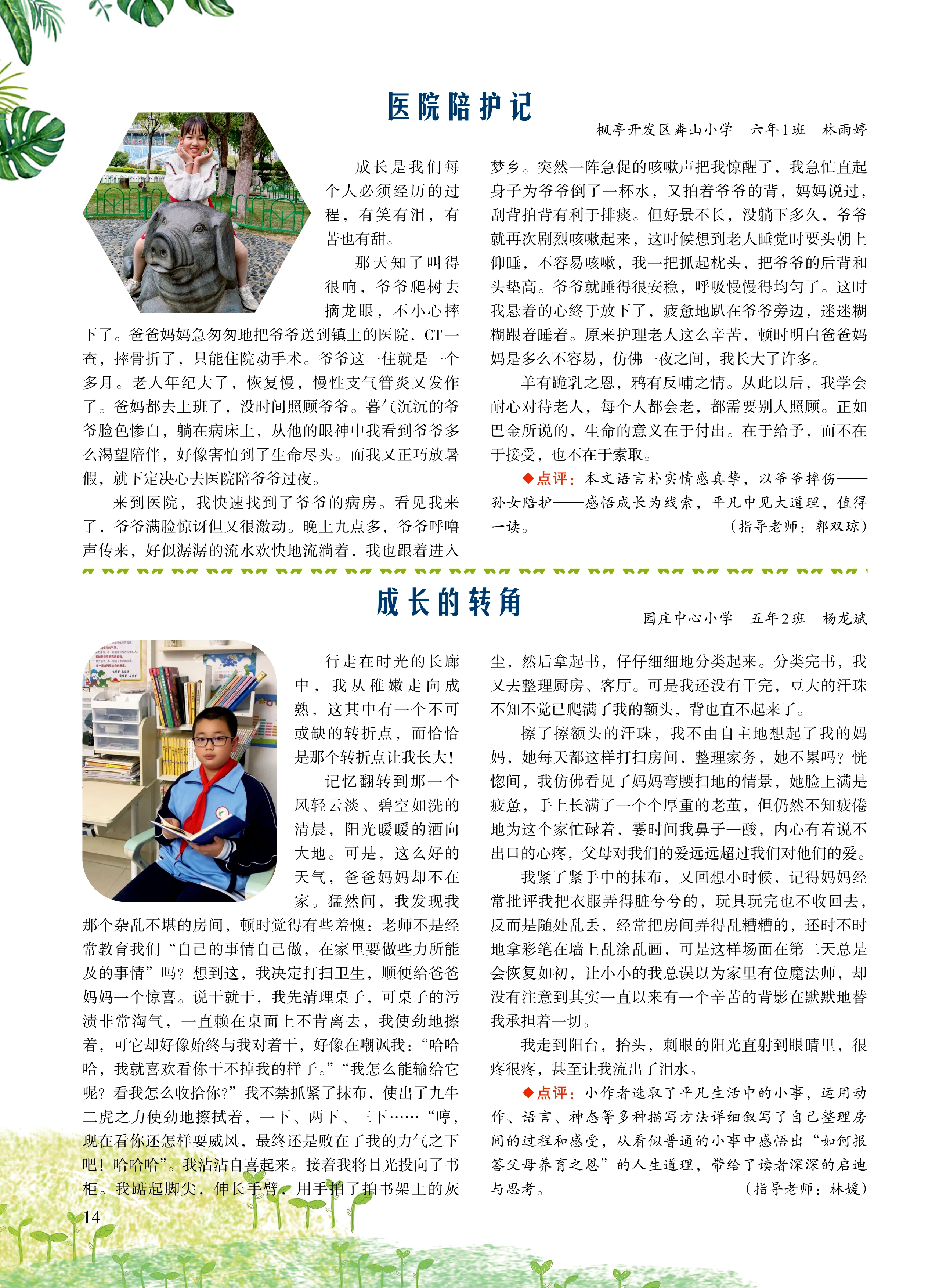 医院陪护记

枫亭开发区犇山小学　六年1班　林雨婷

成长是我们每个人必须经历的过程，有笑有泪，有苦也有甜。

那天知了叫得很响，爷爷爬树去摘龙眼，不小心摔下了。爸爸妈妈急匆匆地把爷爷送到镇上的医院，CT一查，摔骨折了，只能住院动手术。爷爷这一住就是一个多月。老人年纪大了，恢复慢，慢性支气管炎又发作了。爸妈都去上班了，没时间照顾爷爷。暮气沉沉的爷爷脸色惨白，躺在病床上，从他的眼神中我看到爷爷多么渴望陪伴，好像害怕到了生命尽头。而我又正巧放暑假，就下定决心去医院陪爷爷过夜。

来到医院，我快速找到了爷爷的病房。看见我来了，爷爷满脸惊讶但又很激动。晚上九点多，爷爷呼噜声传来，好似潺潺的流水欢快地流淌着，我也跟着进入梦乡。突然一阵急促的咳嗽声把我惊醒了，我急忙直起身子为爷爷倒了一杯水，又拍着爷爷的背，妈妈说过，刮背拍背有利于排痰。但好景不长，没躺下多久，爷爷就再次剧烈咳嗽起来，这时候想到老人睡觉时要头朝上仰睡，不容易咳嗽，我一把抓起枕头，把爷爷的后背和头垫高。爷爷就睡得很安稳，呼吸慢慢得均匀了。这时我悬着的心终于放下了，疲惫地趴在爷爷旁边，迷迷糊糊跟着睡着。原来护理老人这么辛苦，顿时明白爸爸妈妈是多么不容易，仿佛一夜之间，我长大了许多。

羊有跪乳之恩，鸦有反哺之情。从此以后，我学会耐心对待老人，每个人都会老，都需要别人照顾。正如巴金所说的，生命的意义在于付出。在于给予，而不在于接受，也不在于索取。

◆点评：本文语言朴实情感真挚，以爷爷摔伤——孙女陪护——感悟成长为线索，平凡中见大道理，值得一读。

（指导老师：郭双琼）

成长的转角

园庄中心小学　五年2班　杨龙斌

行走在时光的长廊中，我从稚嫩走向成熟，这其中有一个不可或缺的转折点，而恰恰是那个转折点让我长大！

记忆翻转到那一个风轻云淡、碧空如洗的清晨，阳光暖暖的洒向大地。可是，这么好的天气，爸爸妈妈却不在家。猛然间，我发现我那个杂乱不堪的房间，顿时觉得有些羞愧：老师不是经常教育我们“自己的事情自己做，在家里要做些力所能及的事情”吗？想到这，我决定打扫卫生，顺便给爸爸妈妈一个惊喜。说干就干，我先清理桌子，可桌子的污渍非常淘气，一直赖在桌面上不肯离去，我使劲地擦着，可它却好像始终与我对着干，好像在嘲讽我：“哈哈哈，我就喜欢看你干不掉我的样子。”“我怎么能输给它呢？看我怎么收拾你？”我不禁抓紧了抹布，使出了九牛二虎之力使劲地擦拭着，一下、两下、三下……“哼，现在看你还怎样耍威风，最终还是败在了我的力气之下吧！哈哈哈”。我沾沾自喜起来。接着我将目光投向了书柜。我踮起脚尖，伸长手臂，用手拍了拍书架上的灰尘，然后拿起书，仔仔细细地分类起来。分类完书，我又去整理厨房、客厅。可是我还没有干完，豆大的汗珠不知不觉已爬满了我的额头，背也直不起来了。

擦了擦额头的汗珠，我不由自主地想起了我的妈妈，她每天都这样打扫房间，整理家务，她不累吗？恍惚间，我仿佛看见了妈妈弯腰扫地的情景，她脸上满是疲惫，手上长满了一个个厚重的老茧，但仍然不知疲倦地为这个家忙碌着，霎时间我鼻子一酸，内心有着说不出口的心疼，父母对我们的爱远远超过我们对他们的爱。

我紧了紧手中的抹布，又回想小时候，记得妈妈经常批评我把衣服弄得脏兮兮的，玩具玩完也不收回去，反而是随处乱丢，经常把房间弄得乱糟糟的，还时不时地拿彩笔在墙上乱涂乱画，可是这样场面在第二天总是会恢复如初，让小小的我总误以为家里有位魔法师，却没有注意到其实一直以来有一个辛苦的背影在默默地替我承担着一切。

我走到阳台，抬头，刺眼的阳光直射到眼睛里，很疼很疼，甚至让我流出了泪水。

◆点评：小作者选取了平凡生活中的小事，运用动作、语言、神态等多种描写方法详细叙写了自己整理房间的过程和感受，从看似普通的小事中感悟出“如何报答父母养育之恩”的人生道理，带给了读者深深的启迪与思考。

（指导老师：林媛）

14